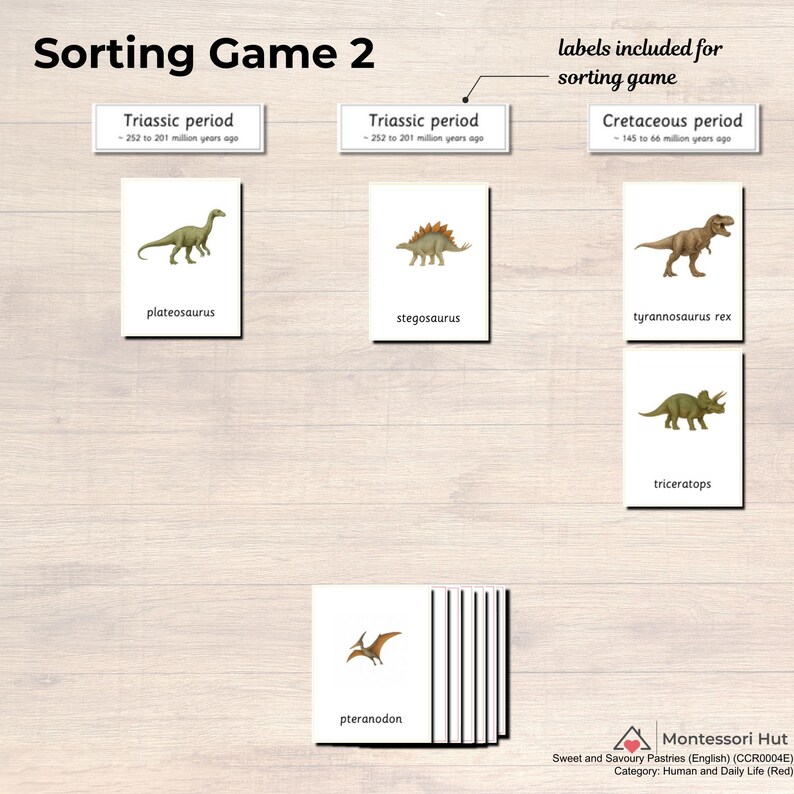 Sorting Game 2

labels included for sorting game

Triassic period
~ 252 to 201 million years ago

Triassic period
~ 252 to 201 million years ago

Cretaceous period
~ 145 to 66 million years ago

plateosaurus

stegosaurus

tyrannosaurus rex

triceratops

pteranodon

Montessori Hut
Sweet and Savoury Pastries (English) (CCR0004E)
Category: Human and Daily Life (Red)